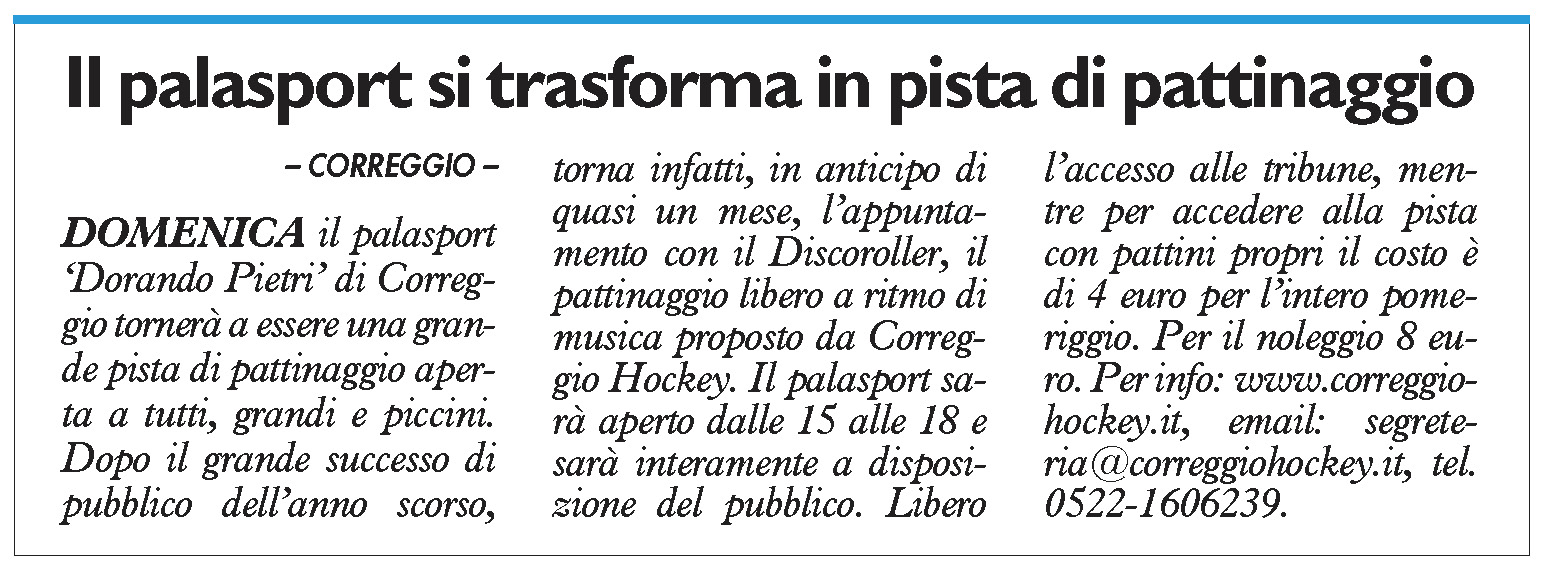 Il palasport si trasforma in pista di pattinaggio

– CORREGGIO –

DOMENICA il palasport 'Dorando Pietri' di Correggio tornerà a essere una grande pista di pattinaggio aperta a tutti, grandi e piccini. Dopo il grande successo di pubblico dell'anno scorso, torna infatti, in anticipo di quasi un mese, l'appuntamento con il Discoroller, il pattinaggio libero a ritmo di musica proposto da Correggio Hockey. Il palasport sarà aperto dalle 15 alle 18 e sarà interamente a disposizione del pubblico. Libero l'accesso alle tribune, mentre per accedere alla pista con pattini propri il costo è di 4 euro per l'intero pomeriggio. Per il noleggio 8 euro. Per info: www.correggiohockey.it, email: segreteria@correggiohockey.it, tel. 0522-1606239.